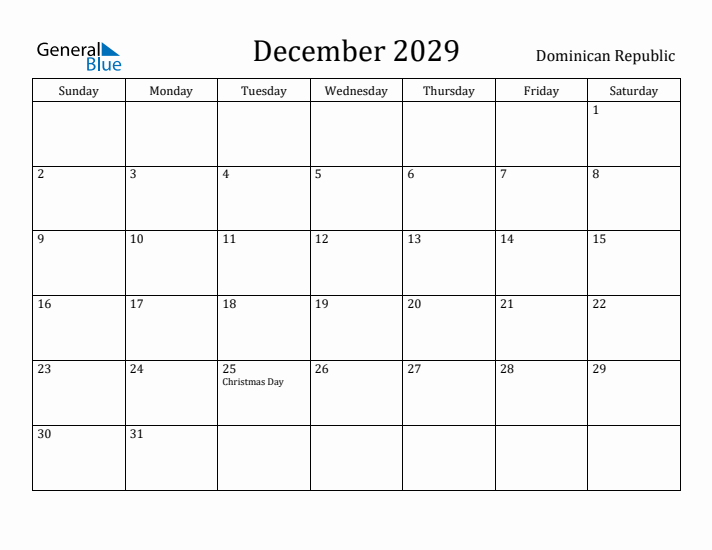 General Blue

December 2029

Dominican Republic

| Sunday | Monday | Tuesday | Wednesday | Thursday | Friday | Saturday |
|---|---|---|---|---|---|---|
| | | | | | | 1 |
| 2 | 3 | 4 | 5 | 6 | 7 | 8 |
| 9 | 10 | 11 | 12 | 13 | 14 | 15 |
| 16 | 17 | 18 | 19 | 20 | 21 | 22 |
| 23 | 24 | 25 Christmas Day | 26 | 27 | 28 | 29 |
| 30 | 31 | | | | | |